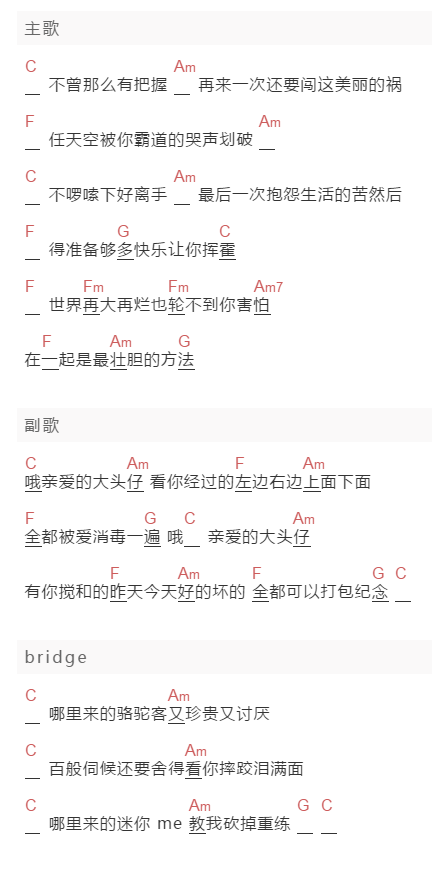 主歌

C　　　　　　　Am
__ 不曾那么有把握 __ 再来一次还要闯这美丽的祸

F　　　　　　　　Am
__ 任天空被你霸道的哭声划破 __

C　　　　　　　Am
__ 不啰嗦下好离手 __ 最后一次抱怨生活的苦然后

F　　　G　　　C
__ 得准备够多快乐让你挥霍

F　　Fm　　Fm　　Am7
__ 世界再大再烂也轮不到你害怕

F　　Am　G
在一起是最壮胆的方法

副歌

C　　　Am　　　F　　Am
哦亲爱的大头仔 看你经过的左边右边上面下面

F　　　G　C　　　Am
全都被爱消毒一遍 哦__ 亲爱的大头仔

F　　Am　　F　　G C
有你搅和的昨天今天好的坏的 全都可以打包纪念 __

bridge

C　　　　Am
__ 哪里来的骆驼客又珍贵又讨厌

C　　　　Am
__ 百般伺候还要舍得看你摔跤泪满面

C　　　Am　　G C
__ 哪里来的迷你 me 教我砍掉重练 __ __